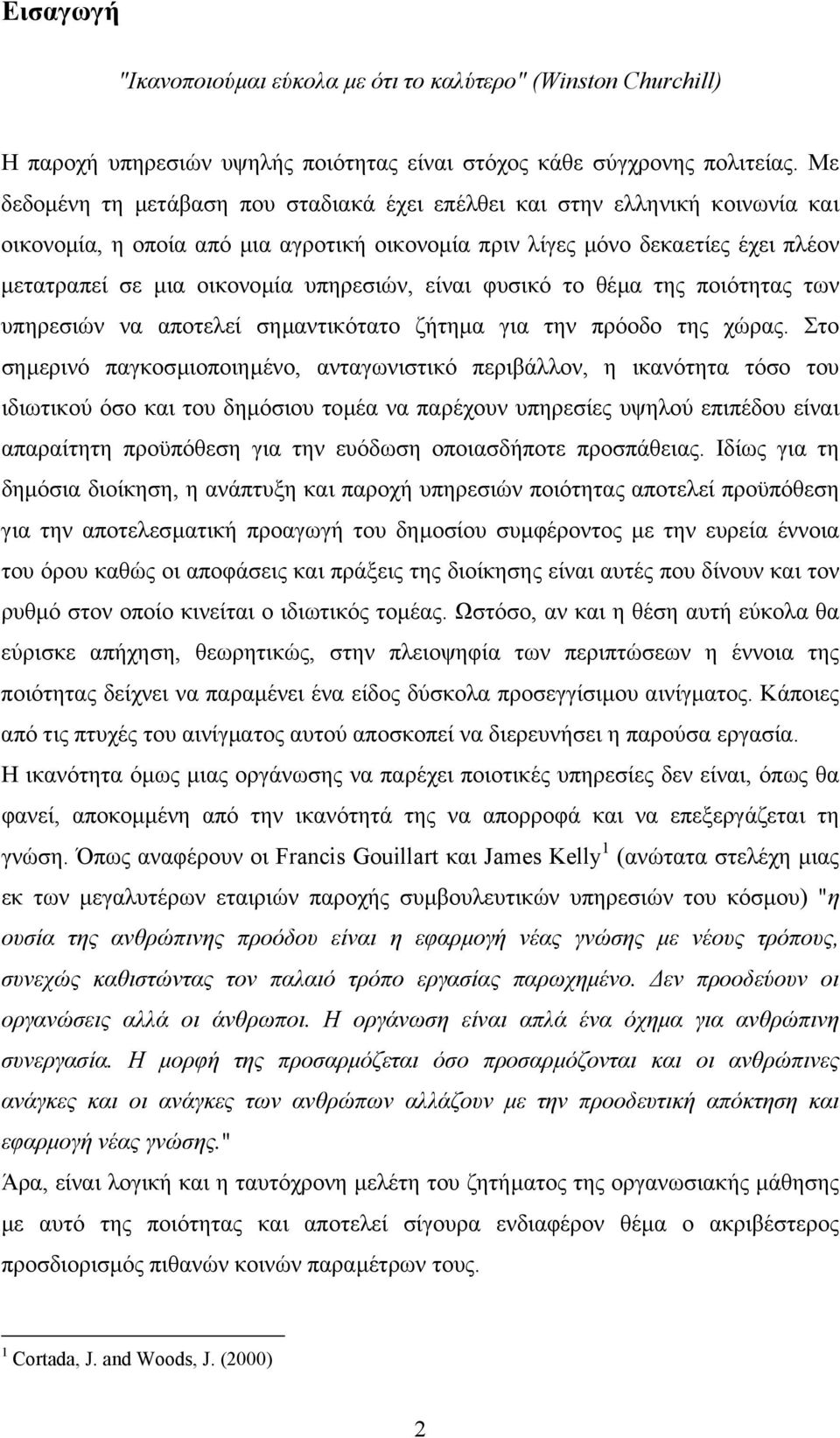 Εισαγωγή

"Ικανοποιούμαι εύκολα με ότι το καλύτερο" (Winston Churchill)

Η παροχή υπηρεσιών υψηλής ποιότητας είναι στόχος κάθε σύγχρονης πολιτείας. Με δεδομένη τη μετάβαση που σταδιακά έχει επέλθει και στην ελληνική κοινωνία και οικονομία, η οποία από μια αγροτική οικονομία πριν λίγες μόνο δεκαετίες έχει πλέον μετατραπεί σε μια οικονομία υπηρεσιών, είναι φυσικό το θέμα της ποιότητας των υπηρεσιών να αποτελεί σημαντικότατο ζήτημα για την πρόοδο της χώρας. Στο σημερινό παγκοσμιοποιημένο, ανταγωνιστικό περιβάλλον, η ικανότητα τόσο του ιδιωτικού όσο και του δημόσιου τομέα να παρέχουν υπηρεσίες υψηλού επιπέδου είναι απαραίτητη προϋπόθεση για την ευόδωση οποιασδήποτε προσπάθειας. Ιδίως για τη δημόσια διοίκηση, η ανάπτυξη και παροχή υπηρεσιών ποιότητας αποτελεί προϋπόθεση για την αποτελεσματική προαγωγή του δημοσίου συμφέροντος με την ευρεία έννοια του όρου καθώς οι αποφάσεις και πράξεις της διοίκησης είναι αυτές που δίνουν και τον ρυθμό στον οποίο κινείται ο ιδιωτικός τομέας. Ωστόσο, αν και η θέση αυτή εύκολα θα εύρισκε απήχηση, θεωρητικώς, στην πλειοψηφία των περιπτώσεων η έννοια της ποιότητας δείχνει να παραμένει ένα είδος δύσκολα προσεγγίσιμου αινίγματος. Κάποιες από τις πτυχές του αινίγματος αυτού αποσκοπεί να διερευνήσει η παρούσα εργασία.
Η ικανότητα όμως μιας οργάνωσης να παρέχει ποιοτικές υπηρεσίες δεν είναι, όπως θα φανεί, αποκομμένη από την ικανότητά της να απορροφά και να επεξεργάζεται τη γνώση. Όπως αναφέρουν οι Francis Gouillart και James Kelly $^1$ (ανώτατα στελέχη μιας εκ των μεγαλυτέρων εταιριών παροχής συμβουλευτικών υπηρεσιών του κόσμου) "η ουσία της ανθρώπινης προόδου είναι η εφαρμογή νέας γνώσης με νέους τρόπους, συνεχώς καθιστώντας τον παλαιό τρόπο εργασίας παρωχημένο. Δεν προοδεύουν οι οργανώσεις αλλά οι άνθρωποι. Η οργάνωση είναι απλά ένα όχημα για ανθρώπινη συνεργασία. Η μορφή της προσαρμόζεται όσο προσαρμόζονται και οι ανθρώπινες ανάγκες και οι ανάγκες των ανθρώπων αλλάζουν με την προοδευτική απόκτηση και εφαρμογή νέας γνώσης."
Άρα, είναι λογική και η ταυτόχρονη μελέτη του ζητήματος της οργανωσιακής μάθησης με αυτό της ποιότητας και αποτελεί σίγουρα ενδιαφέρον θέμα ο ακριβέστερος προσδιορισμός πιθανών κοινών παραμέτρων τους.

$^1$ Cortada, J. and Woods, J. (2000)

2